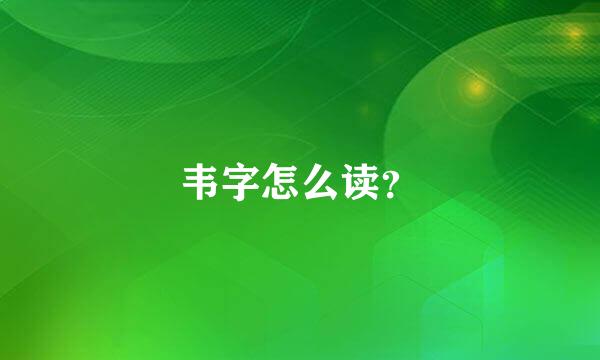 韦字怎么读?